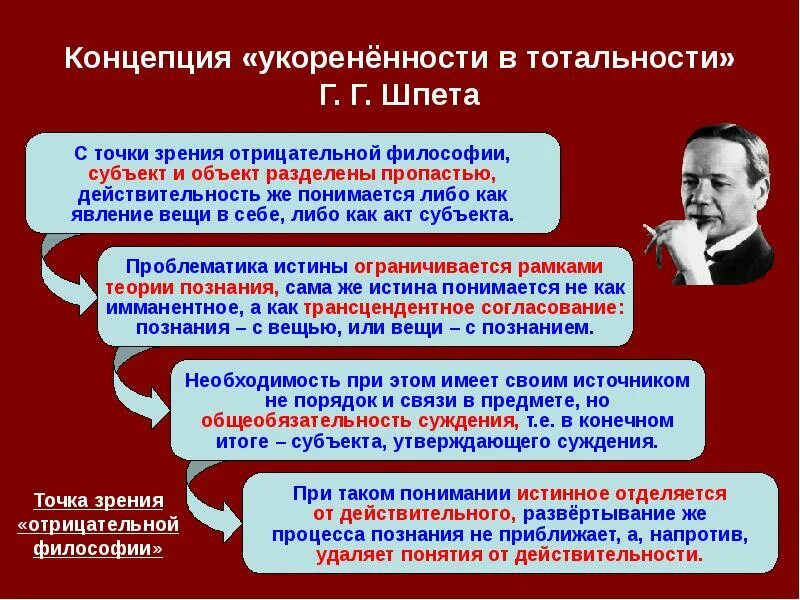 Концепция «укоренённости в тотальности» Г. Г. Шпета

С точки зрения отрицательной философии, субъект и объект разделены пропастью, действительность же понимается либо как явление вещи в себе, либо как акт субъекта.

Проблематика истины ограничивается рамками теории познания, сама же истина понимается не как имманентное, а как трансцендентное согласование: познания – с вещью, или вещи – с познанием.

Необходимость при этом имеет своим источником не порядок и связи в предмете, но общеобязательность суждения, т.е. в конечном итоге – субъекта, утверждающего суждения.

Точка зрения «отрицательной философии»

При таком понимании истинное отделяется от действительного, развёртывание же процесса познания не приближает, а, напротив, удаляет понятия от действительности.